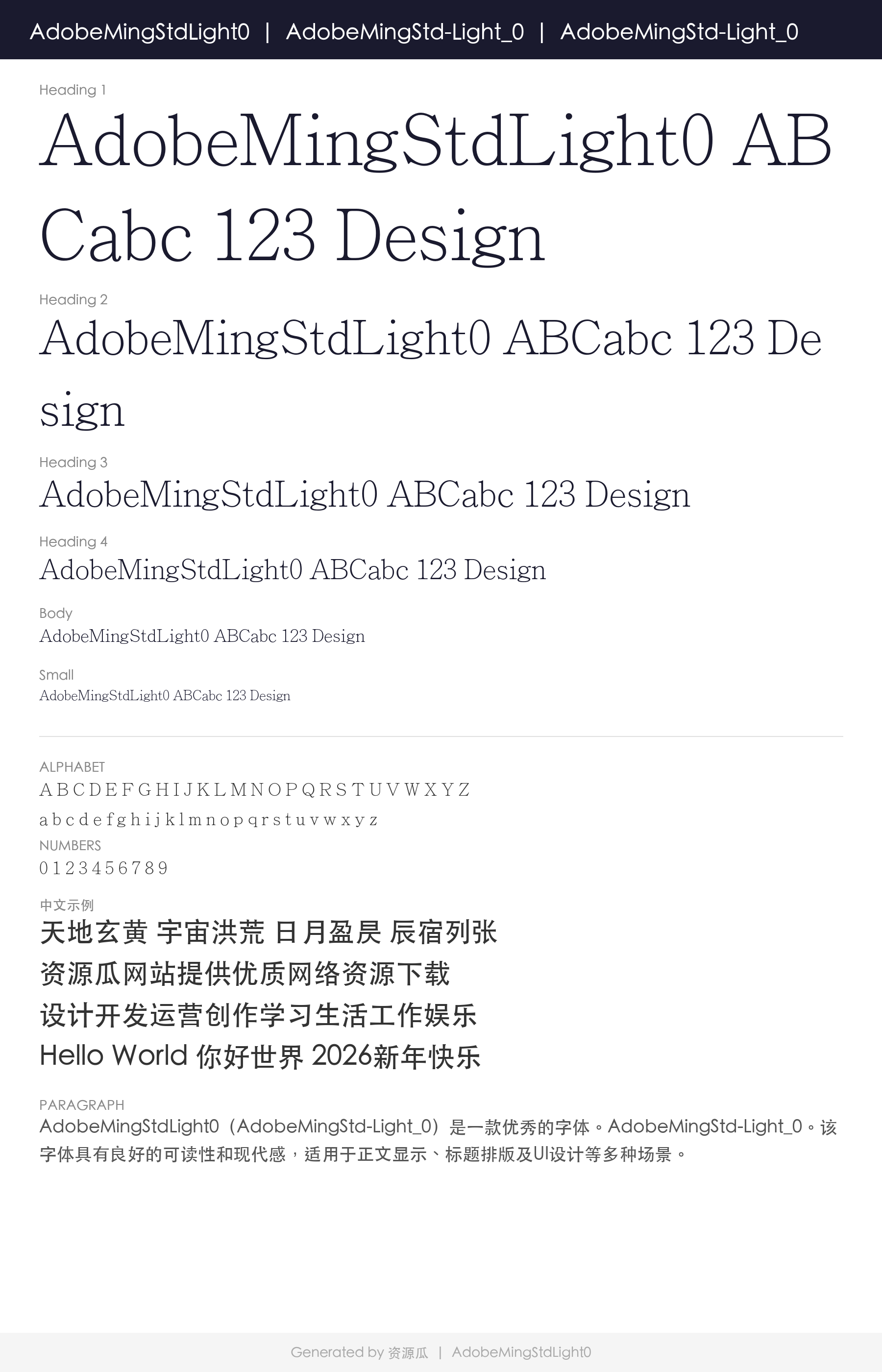 AdobeMingStdLight0 | AdobeMingStd-Light_0 | AdobeMingStd-Light_0

Heading 1

AdobeMingStdLight0 ABCabc 123 Design

Heading 2

AdobeMingStdLight0 ABCabc 123 Design

Heading 3

AdobeMingStdLight0 ABCabc 123 Design

Heading 4

AdobeMingStdLight0 ABCabc 123 Design

Body

AdobeMingStdLight0 ABCabc 123 Design

Small

AdobeMingStdLight0 ABCabc 123 Design

ALPHABET

A B C D E F G H I J K L M N O P Q R S T U V W X Y Z

a b c d e f g h i j k l m n o p q r s t u v w x y z

NUMBERS

0 1 2 3 4 5 6 7 8 9

中文示例

天地玄黄 宇宙洪荒 日月盈昃 辰宿列张

资源瓜网站提供优质网络资源下载

设计开发运营创作学习生活工作娱乐

Hello World 你好世界 2026新年快乐

PARAGRAPH

AdobeMingStdLight0（AdobeMingStd-Light_0）是一款优秀的字体。AdobeMingStd-Light_0。该字体具有良好的可读性和现代感，适用于正文显示、标题排版及UI设计等多种场景。

Generated by 资源瓜 | AdobeMingStdLight0